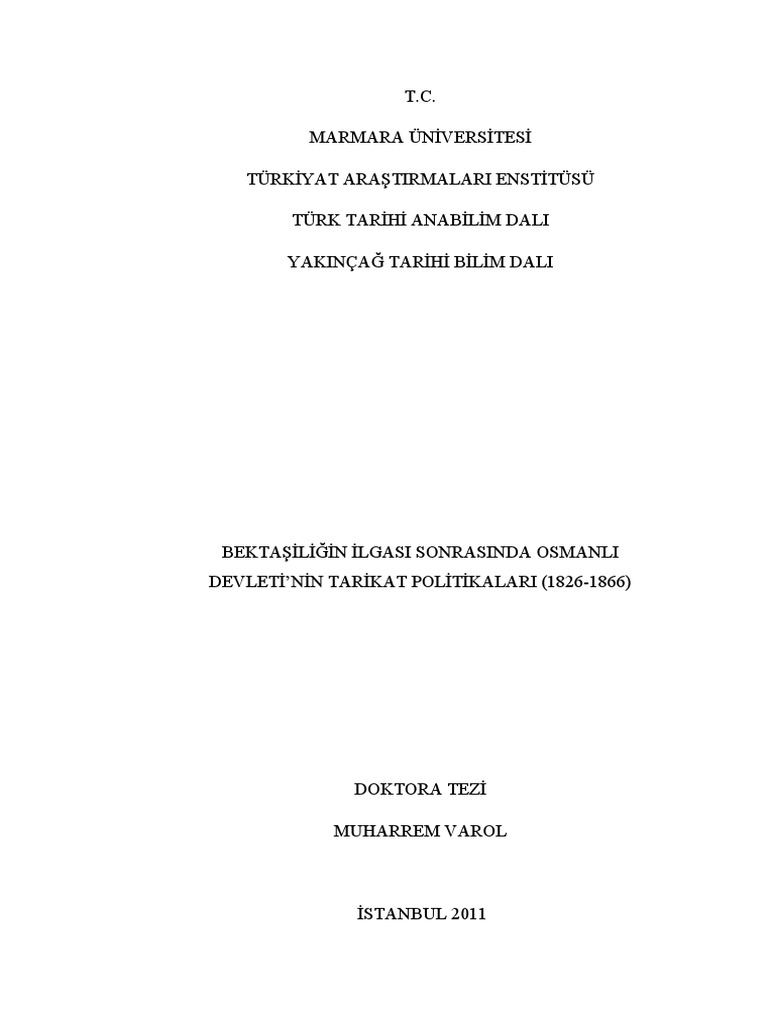 T.C.

MARMARA ÜNİVERSİTESİ

TÜRKİYAT ARAŞTIRMALARI ENSTİTÜSÜ

TÜRK TARİHİ ANABİLİM DALI

YAKINÇAĞ TARİHİ BİLİM DALI

BEKTAŞİLİĞİN İLGASI SONRASINDA OSMANLI DEVLETİ'NİN TARİKAT POLİTİKALARI (1826-1866)

DOKTORA TEZİ

MUHARREM VAROL

İSTANBUL 2011